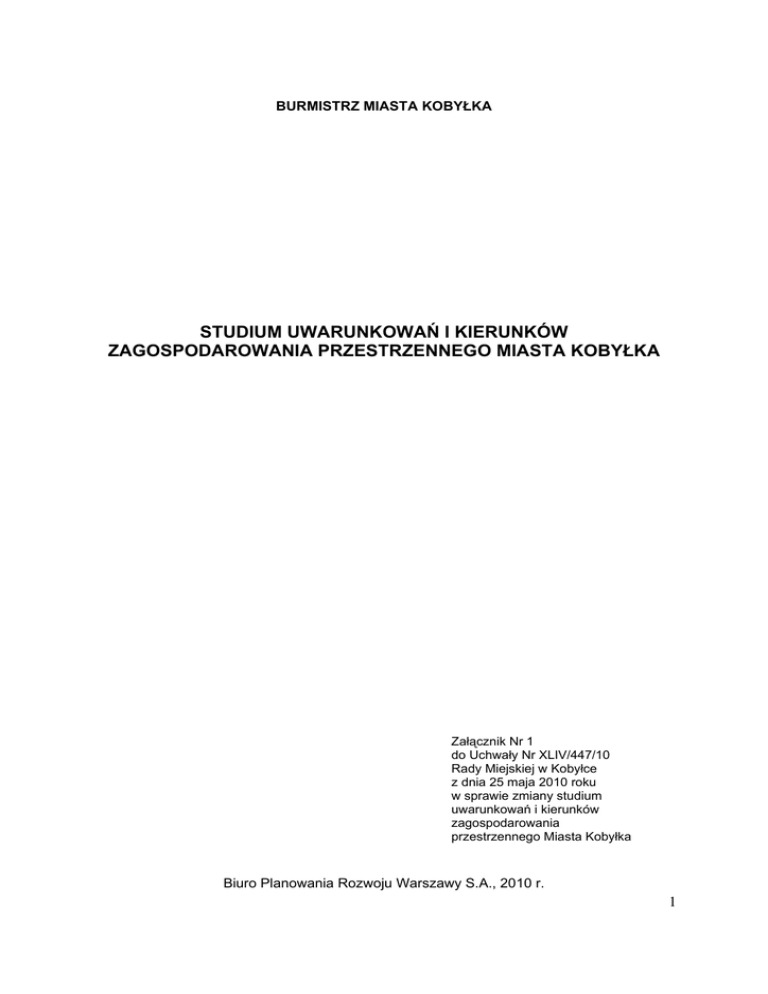 BURMISTRZ MIASTA KOBYŁKA

STUDIUM UWARUNKOWAŃ I KIERUNKÓW ZAGOSPODAROWANIA PRZESTRZENNEGO MIASTA KOBYŁKA

Załącznik Nr 1
do Uchwały Nr XLIV/447/10
Rady Miejskiej w Kobyłce
z dnia 25 maja 2010 roku
w sprawie zmiany studium
uwarunkowań i kierunków
zagospodarowania
przestrzennego Miasta Kobyłka

Biuro Planowania Rozwoju Warszawy S.A., 2010 r.

1